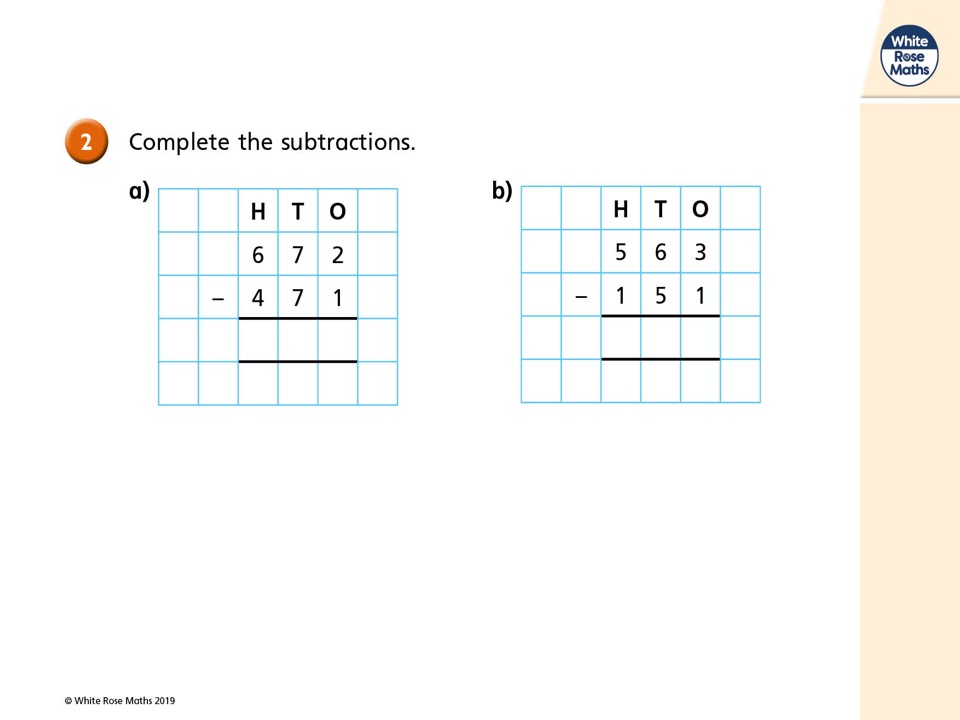 White Rose Maths

2 Complete the subtractions.

a)

| | | H | T | O | |
|---|---|---|---|---|---|
| | | 6 | 7 | 2 | |
| | − | 4 | 7 | 1 | |
| | | | | | |
| | | | | | |

b)

| | | H | T | O | |
|---|---|---|---|---|---|
| | | 5 | 6 | 3 | |
| | − | 1 | 5 | 1 | |
| | | | | | |
| | | | | | |

© White Rose Maths 2019